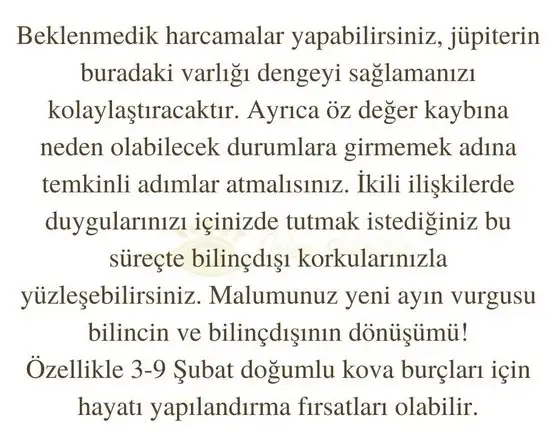 Beklenmedik harcamalar yapabilirsiniz, jüpiterin buradaki varlığı dengeyi sağlamanızı kolaylaştıracaktır. Ayrıca öz değer kaybına neden olabilecek durumlara girmemek adına temkinli adımlar atmalısınız. İkili ilişkilerde duygularınızı içinizde tutmak istediğiniz bu süreçte bilinçdışı korkularınızla yüzleşebilirsiniz. Malumunuz yeni ayın vurgusu bilincin ve bilinçdışının dönüşümü!
Özellikle 3-9 Şubat doğumlu kova burçları için hayatı yapılandırma fırsatları olabilir.